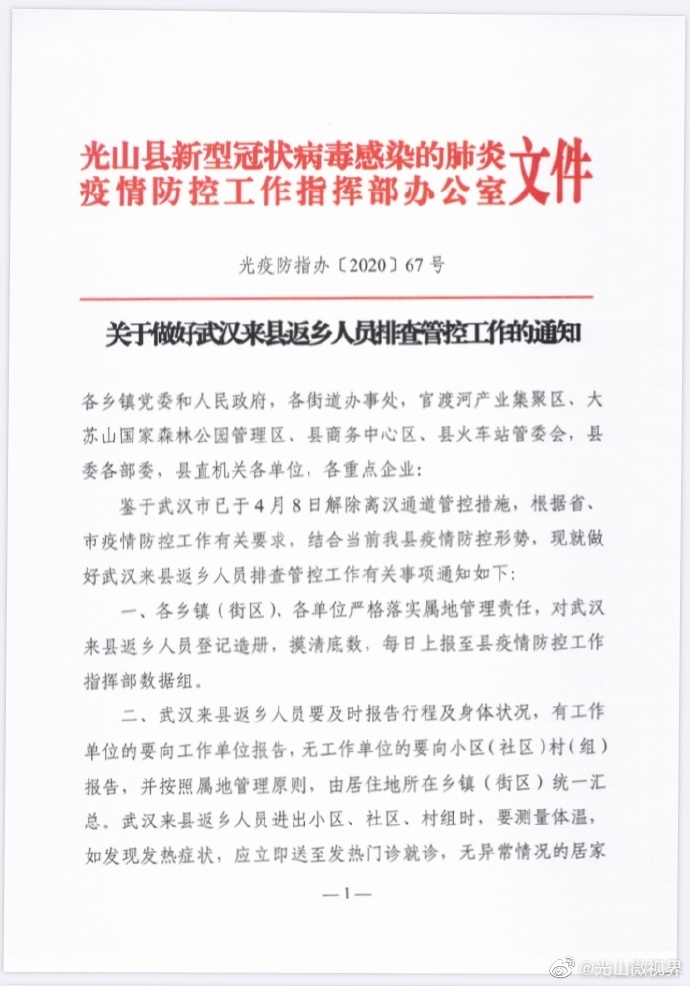 光山县新型冠状病毒感染的肺炎疫情防控工作指挥部办公室文件

光疫防指办〔2020〕67号

关于做好武汉来县返乡人员排查管控工作的通知

各乡镇党委和人民政府，各街道办事处，官渡河产业集聚区、大苏山国家森林公园管理区、县商务中心区、县火车站管委会，县委各部委，县直机关各单位，各重点企业：

鉴于武汉市已于4月8日解除离汉通道管控措施，根据省、市疫情防控工作有关要求，结合当前我县疫情防控形势，现就做好武汉来县返乡人员排查管控工作有关事项通知如下：

一、各乡镇（街区）、各单位严格落实属地管理责任，对武汉来县返乡人员登记造册，摸清底数，每日上报至县疫情防控工作指挥部数据组。

二、武汉来县返乡人员要及时报告行程及身体状况，有工作单位的要向工作单位报告，无工作单位的要向小区（社区）村（组）报告，并按照属地管理原则，由居住地所在乡镇（街区）统一汇总。武汉来县返乡人员进出小区、社区、村组时，要测量体温，如发现发热症状，应立即送至发热门诊就诊，无异常情况的居家

—1—

@光山微视界